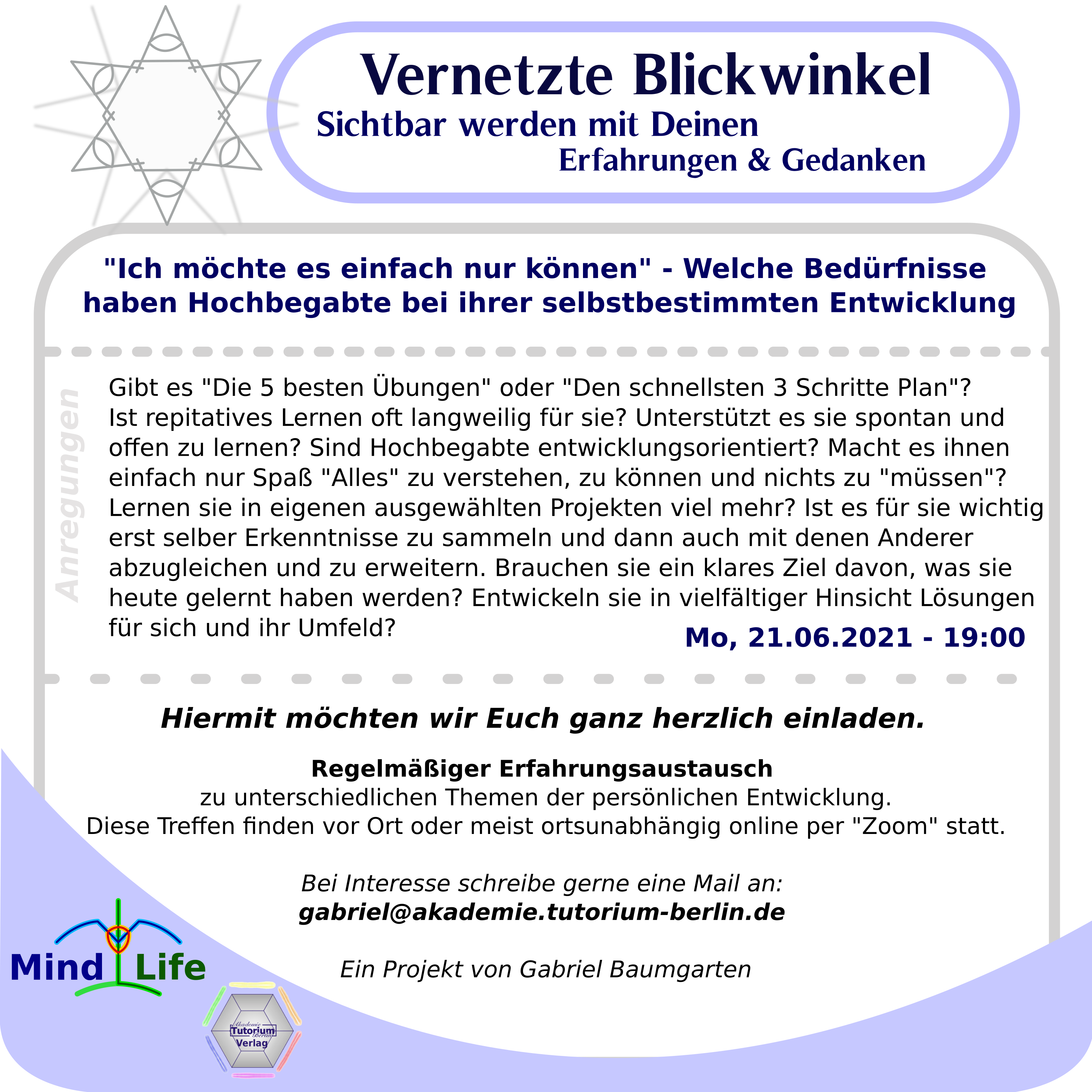 Vernetzte Blickwinkel
Sichtbar werden mit Deinen Erfahrungen & Gedanken

"Ich möchte es einfach nur können" - Welche Bedürfnisse haben Hochbegabte bei ihrer selbstbestimmten Entwicklung

Anregungen

Gibt es "Die 5 besten Übungen" oder "Den schnellsten 3 Schritte Plan"? Ist repitatives Lernen oft langweilig für sie? Unterstützt es sie spontan und offen zu lernen? Sind Hochbegabte entwicklungsorientiert? Macht es ihnen einfach nur Spaß "Alles" zu verstehen, zu können und nichts zu "müssen"? Lernen sie in eigenen ausgewählten Projekten viel mehr? Ist es für sie wichtig erst selber Erkenntnisse zu sammeln und dann auch mit denen Anderer abzugleichen und zu erweitern. Brauchen sie ein klares Ziel davon, was sie heute gelernt haben werden? Entwickeln sie in vielfältiger Hinsicht Lösungen für sich und ihr Umfeld?

Mo, 21.06.2021 - 19:00

Hiermit möchten wir Euch ganz herzlich einladen.

Regelmäßiger Erfahrungsaustausch
zu unterschiedlichen Themen der persönlichen Entwicklung.
Diese Treffen finden vor Ort oder meist ortsunabhängig online per "Zoom" statt.

Bei Interesse schreibe gerne eine Mail an:
gabriel@akademie.tutorium-berlin.de

Ein Projekt von Gabriel Baumgarten

Mind Life

Akademie Tutorium Berlin Verlag